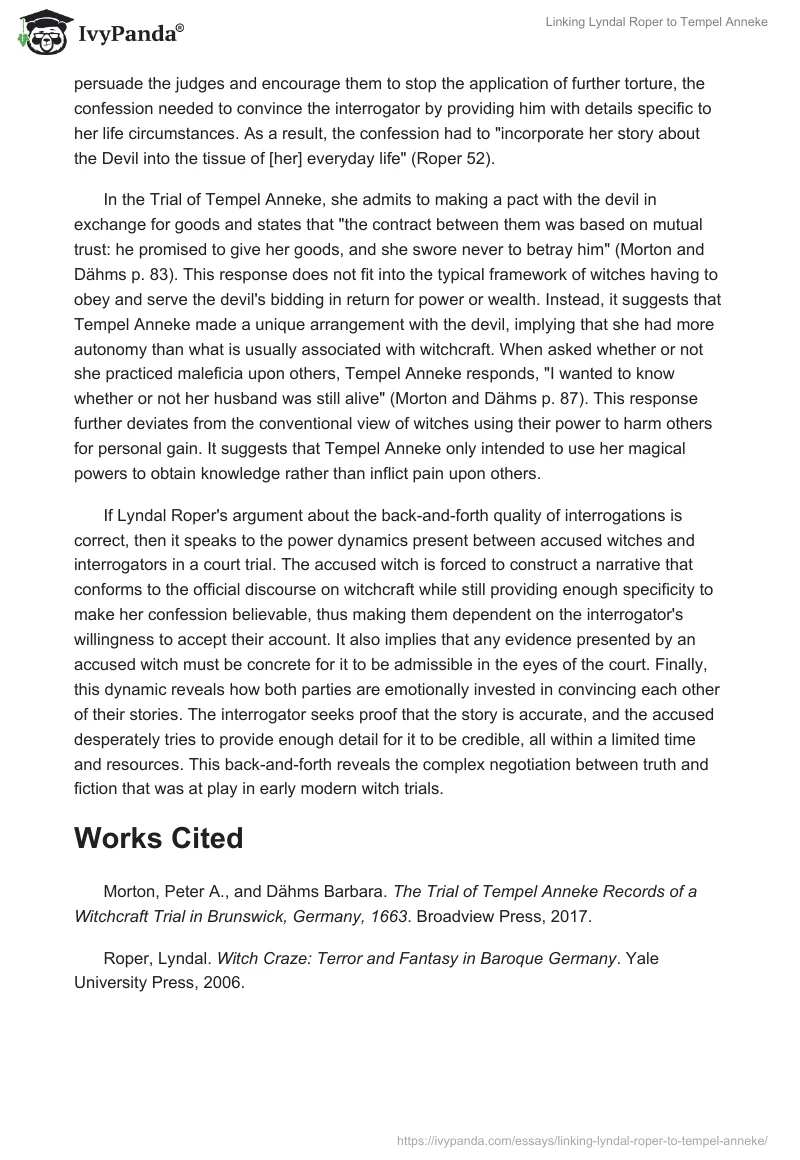 IvyPanda®

Linking Lyndal Roper to Tempel Anneke

persuade the judges and encourage them to stop the application of further torture, the confession needed to convince the interrogator by providing him with details specific to her life circumstances. As a result, the confession had to "incorporate her story about the Devil into the tissue of [her] everyday life" (Roper 52).

In the Trial of Tempel Anneke, she admits to making a pact with the devil in exchange for goods and states that "the contract between them was based on mutual trust: he promised to give her goods, and she swore never to betray him" (Morton and Dähms p. 83). This response does not fit into the typical framework of witches having to obey and serve the devil's bidding in return for power or wealth. Instead, it suggests that Tempel Anneke made a unique arrangement with the devil, implying that she had more autonomy than what is usually associated with witchcraft. When asked whether or not she practiced maleficia upon others, Tempel Anneke responds, "I wanted to know whether or not her husband was still alive" (Morton and Dähms p. 87). This response further deviates from the conventional view of witches using their power to harm others for personal gain. It suggests that Tempel Anneke only intended to use her magical powers to obtain knowledge rather than inflict pain upon others.

If Lyndal Roper's argument about the back-and-forth quality of interrogations is correct, then it speaks to the power dynamics present between accused witches and interrogators in a court trial. The accused witch is forced to construct a narrative that conforms to the official discourse on witchcraft while still providing enough specificity to make her confession believable, thus making them dependent on the interrogator's willingness to accept their account. It also implies that any evidence presented by an accused witch must be concrete for it to be admissible in the eyes of the court. Finally, this dynamic reveals how both parties are emotionally invested in convincing each other of their stories. The interrogator seeks proof that the story is accurate, and the accused desperately tries to provide enough detail for it to be credible, all within a limited time and resources. This back-and-forth reveals the complex negotiation between truth and fiction that was at play in early modern witch trials.

Works Cited

Morton, Peter A., and Dähms Barbara. The Trial of Tempel Anneke Records of a Witchcraft Trial in Brunswick, Germany, 1663. Broadview Press, 2017.

Roper, Lyndal. Witch Craze: Terror and Fantasy in Baroque Germany. Yale University Press, 2006.

https://ivypanda.com/essays/linking-lyndal-roper-to-tempel-anneke/